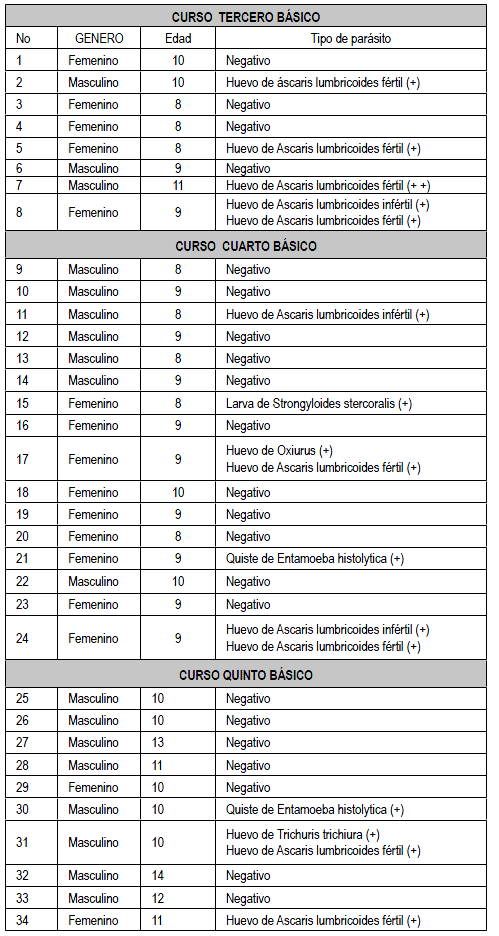 | CURSO TERCERO BÁSICO | | | |
|---|---|---|---|
| No | GENERO | Edad | Tipo de parásito |
| 1 | Femenino | 10 | Negativo |
| 2 | Masculino | 10 | Huevo de áscaris lumbricoides fértil (+) |
| 3 | Femenino | 8 | Negativo |
| 4 | Femenino | 8 | Negativo |
| 5 | Femenino | 8 | Huevo de Ascaris lumbricoides fértil (+) |
| 6 | Masculino | 9 | Negativo |
| 7 | Masculino | 11 | Huevo de Ascaris lumbricoides fértil (+ +) |
| 8 | Femenino | 9 | Huevo de Ascaris lumbricoides infértil (+) Huevo de Ascaris lumbricoides fértil (+) |
| CURSO CUARTO BÁSICO | | | |
| 9 | Masculino | 8 | Negativo |
| 10 | Masculino | 9 | Negativo |
| 11 | Masculino | 8 | Huevo de Ascaris lumbricoides infértil (+) |
| 12 | Masculino | 9 | Negativo |
| 13 | Masculino | 8 | Negativo |
| 14 | Masculino | 9 | Negativo |
| 15 | Femenino | 8 | Larva de Strongyloides stercoralis (+) |
| 16 | Femenino | 9 | Negativo |
| 17 | Femenino | 9 | Huevo de Oxiurus (+) Huevo de Ascaris lumbricoides fértil (+) |
| 18 | Femenino | 10 | Negativo |
| 19 | Femenino | 9 | Negativo |
| 20 | Femenino | 8 | Negativo |
| 21 | Femenino | 9 | Quiste de Entamoeba histolytica (+) |
| 22 | Masculino | 10 | Negativo |
| 23 | Femenino | 9 | Negativo |
| 24 | Femenino | 9 | Huevo de Ascaris lumbricoides infértil (+) Huevo de Ascaris lumbricoides fértil (+) |
| CURSO QUINTO BÁSICO | | | |
| 25 | Masculino | 10 | Negativo |
| 26 | Masculino | 10 | Negativo |
| 27 | Masculino | 13 | Negativo |
| 28 | Masculino | 11 | Negativo |
| 29 | Femenino | 10 | Negativo |
| 30 | Masculino | 10 | Quiste de Entamoeba histolytica (+) |
| 31 | Masculino | 10 | Huevo de Trichuris trichiura (+) Huevo de Ascaris lumbricoides fértil (+) |
| 32 | Masculino | 14 | Negativo |
| 33 | Masculino | 12 | Negativo |
| 34 | Femenino | 11 | Huevo de Ascaris lumbricoides fértil (+) |